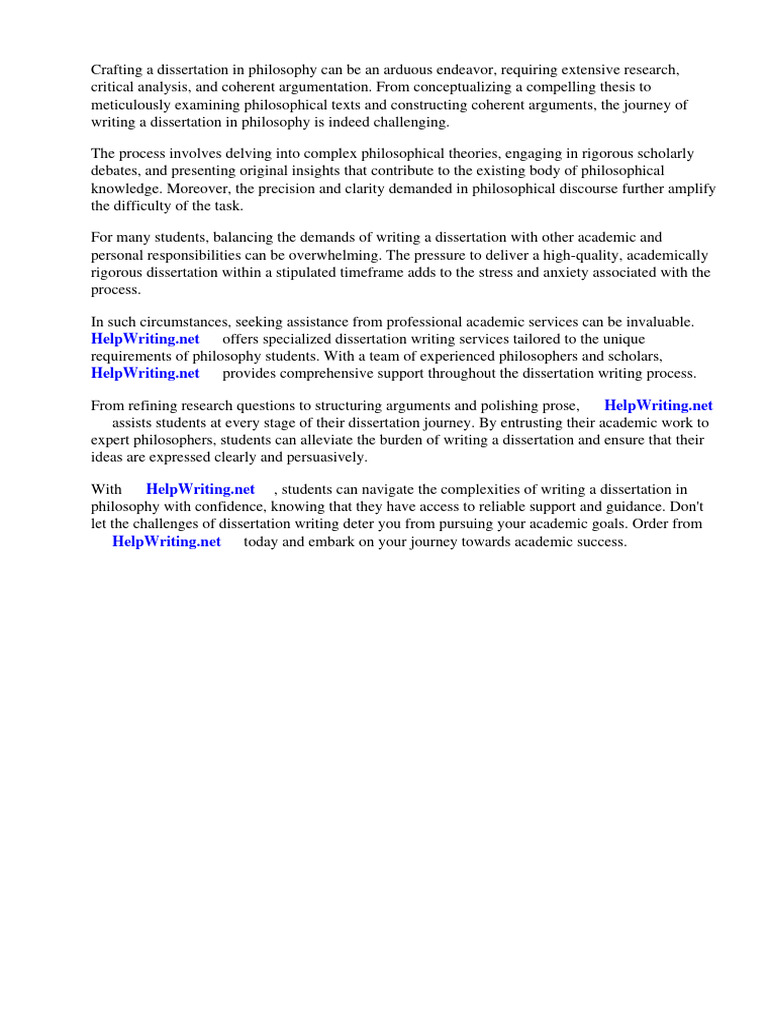 Crafting a dissertation in philosophy can be an arduous endeavor, requiring extensive research, critical analysis, and coherent argumentation. From conceptualizing a compelling thesis to meticulously examining philosophical texts and constructing coherent arguments, the journey of writing a dissertation in philosophy is indeed challenging.

The process involves delving into complex philosophical theories, engaging in rigorous scholarly debates, and presenting original insights that contribute to the existing body of philosophical knowledge. Moreover, the precision and clarity demanded in philosophical discourse further amplify the difficulty of the task.

For many students, balancing the demands of writing a dissertation with other academic and personal responsibilities can be overwhelming. The pressure to deliver a high-quality, academically rigorous dissertation within a stipulated timeframe adds to the stress and anxiety associated with the process.

In such circumstances, seeking assistance from professional academic services can be invaluable. HelpWriting.net offers specialized dissertation writing services tailored to the unique requirements of philosophy students. With a team of experienced philosophers and scholars, HelpWriting.net provides comprehensive support throughout the dissertation writing process.

From refining research questions to structuring arguments and polishing prose, HelpWriting.net assists students at every stage of their dissertation journey. By entrusting their academic work to expert philosophers, students can alleviate the burden of writing a dissertation and ensure that their ideas are expressed clearly and persuasively.

With HelpWriting.net , students can navigate the complexities of writing a dissertation in philosophy with confidence, knowing that they have access to reliable support and guidance. Don't let the challenges of dissertation writing deter you from pursuing your academic goals. Order from HelpWriting.net today and embark on your journey towards academic success.